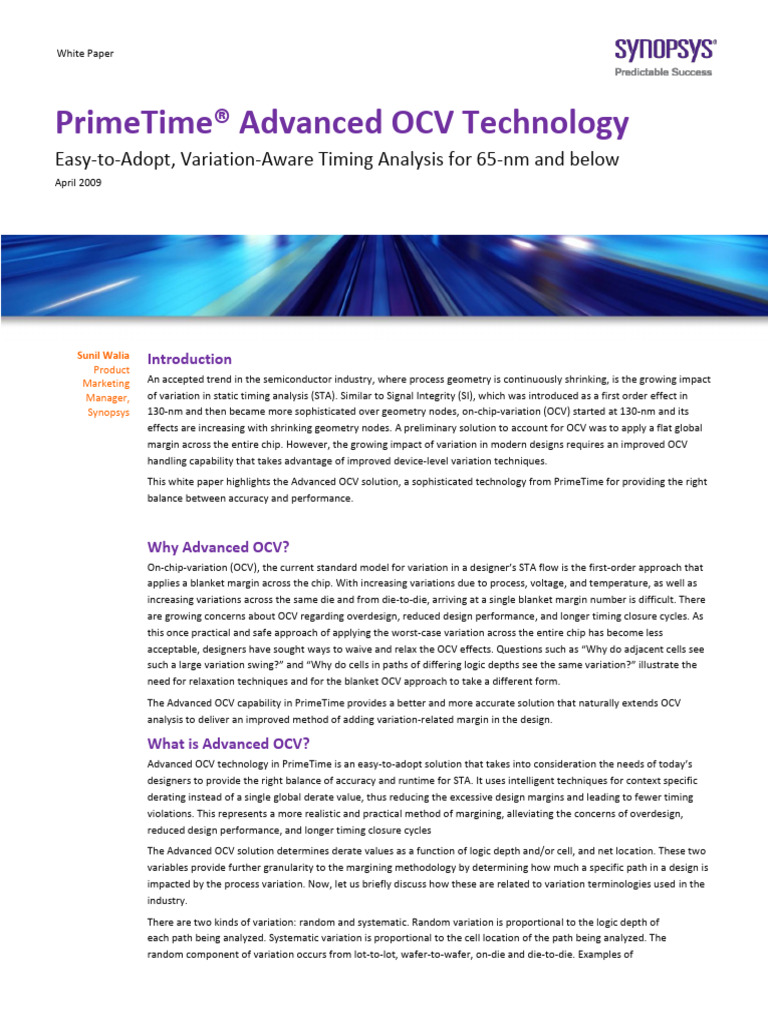 White Paper

SYNOPSYS®
Predictable Success

PrimeTime® Advanced OCV Technology

Easy-to-Adopt, Variation-Aware Timing Analysis for 65-nm and below

April 2009

Sunil Walia
Product Marketing Manager, Synopsys

Introduction

An accepted trend in the semiconductor industry, where process geometry is continuously shrinking, is the growing impact of variation in static timing analysis (STA). Similar to Signal Integrity (SI), which was introduced as a first order effect in 130-nm and then became more sophisticated over geometry nodes, on-chip-variation (OCV) started at 130-nm and its effects are increasing with shrinking geometry nodes. A preliminary solution to account for OCV was to apply a flat global margin across the entire chip. However, the growing impact of variation in modern designs requires an improved OCV handling capability that takes advantage of improved device-level variation techniques.

This white paper highlights the Advanced OCV solution, a sophisticated technology from PrimeTime for providing the right balance between accuracy and performance.

Why Advanced OCV?

On-chip-variation (OCV), the current standard model for variation in a designer's STA flow is the first-order approach that applies a blanket margin across the chip. With increasing variations due to process, voltage, and temperature, as well as increasing variations across the same die and from die-to-die, arriving at a single blanket margin number is difficult. There are growing concerns about OCV regarding overdesign, reduced design performance, and longer timing closure cycles. As this once practical and safe approach of applying the worst-case variation across the entire chip has become less acceptable, designers have sought ways to waive and relax the OCV effects. Questions such as "Why do adjacent cells see such a large variation swing?" and "Why do cells in paths of differing logic depths see the same variation?" illustrate the need for relaxation techniques and for the blanket OCV approach to take a different form.

The Advanced OCV capability in PrimeTime provides a better and more accurate solution that naturally extends OCV analysis to deliver an improved method of adding variation-related margin in the design.

What is Advanced OCV?

Advanced OCV technology in PrimeTime is an easy-to-adopt solution that takes into consideration the needs of today's designers to provide the right balance of accuracy and runtime for STA. It uses intelligent techniques for context specific derating instead of a single global derate value, thus reducing the excessive design margins and leading to fewer timing violations. This represents a more realistic and practical method of margining, alleviating the concerns of overdesign, reduced design performance, and longer timing closure cycles

The Advanced OCV solution determines derate values as a function of logic depth and/or cell, and net location. These two variables provide further granularity to the margining methodology by determining how much a specific path in a design is impacted by the process variation. Now, let us briefly discuss how these are related to variation terminologies used in the industry.

There are two kinds of variation: random and systematic. Random variation is proportional to the logic depth of each path being analyzed. Systematic variation is proportional to the cell location of the path being analyzed. The random component of variation occurs from lot-to-lot, wafer-to-wafer, on-die and die-to-die. Examples of